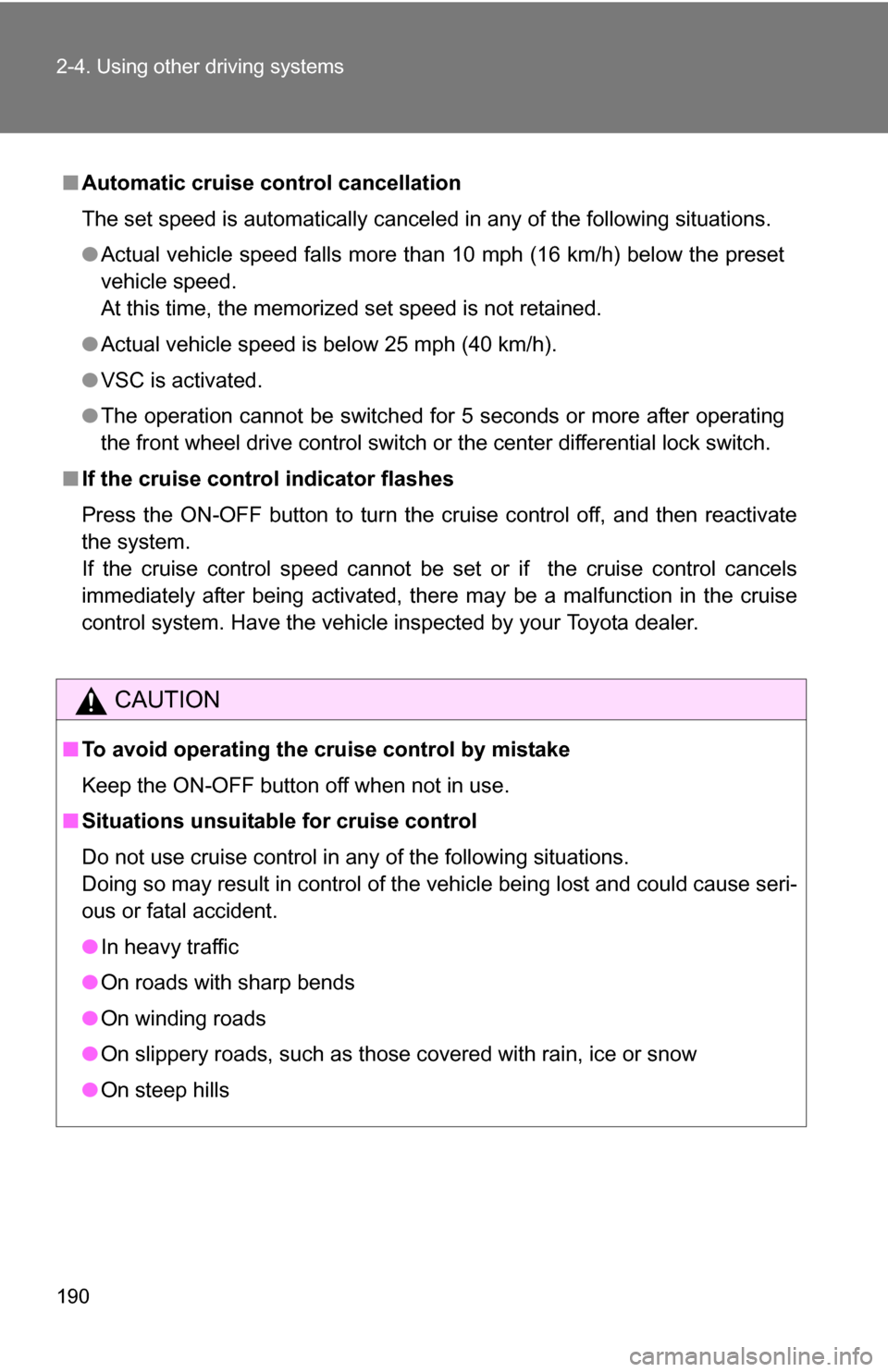 2-4. Using other driving systems

■ Automatic cruise control cancellation

The set speed is automatically canceled in any of the following situations.

● Actual vehicle speed falls more than 10 mph (16 km/h) below the preset vehicle speed.
At this time, the memorized set speed is not retained.

● Actual vehicle speed is below 25 mph (40 km/h).

● VSC is activated.

● The operation cannot be switched for 5 seconds or more after operating the front wheel drive control switch or the center differential lock switch.

■ If the cruise control indicator flashes

Press the ON-OFF button to turn the cruise control off, and then reactivate the system.
If the cruise control speed cannot be set or if the cruise control cancels immediately after being activated, there may be a malfunction in the cruise control system. Have the vehicle inspected by your Toyota dealer.

CAUTION

■ To avoid operating the cruise control by mistake

Keep the ON-OFF button off when not in use.

■ Situations unsuitable for cruise control

Do not use cruise control in any of the following situations.
Doing so may result in control of the vehicle being lost and could cause serious or fatal accident.

● In heavy traffic

● On roads with sharp bends

● On winding roads

● On slippery roads, such as those covered with rain, ice or snow

● On steep hills

190

carmanualsonline.info